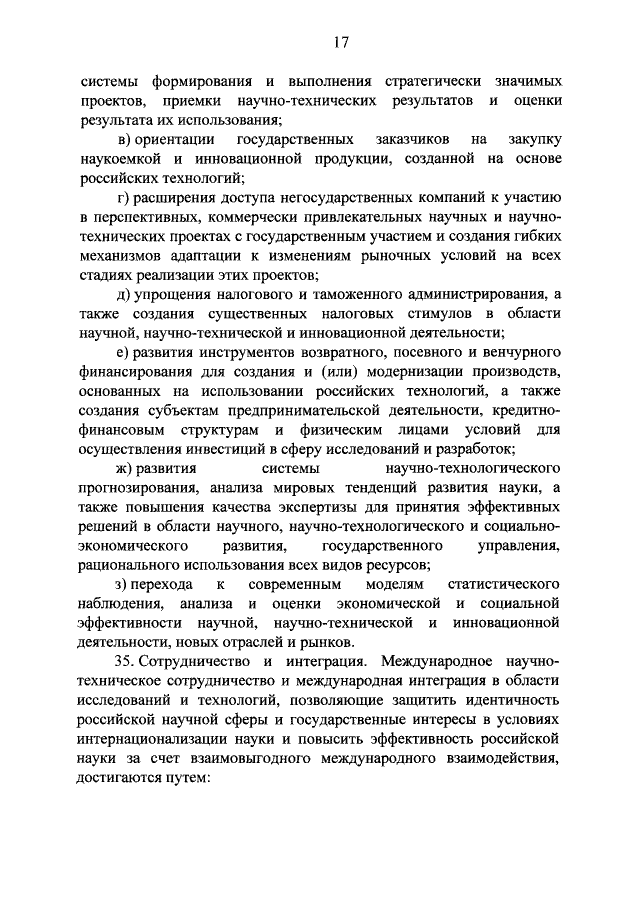 17

системы формирования и выполнения стратегически значимых проектов, приемки научно-технических результатов и оценки результата их использования;

в) ориентации государственных заказчиков на закупку наукоемкой и инновационной продукции, созданной на основе российских технологий;

г) расширения доступа негосударственных компаний к участию в перспективных, коммерчески привлекательных научных и научно-технических проектах с государственным участием и создания гибких механизмов адаптации к изменениям рыночных условий на всех стадиях реализации этих проектов;

д) упрощения налогового и таможенного администрирования, а также создания существенных налоговых стимулов в области научной, научно-технической и инновационной деятельности;

е) развития инструментов возвратного, посевного и венчурного финансирования для создания и (или) модернизации производств, основанных на использовании российских технологий, а также создания субъектам предпринимательской деятельности, кредитно-финансовым структурам и физическим лицами условий для осуществления инвестиций в сферу исследований и разработок;

ж) развития системы научно-технологического прогнозирования, анализа мировых тенденций развития науки, а также повышения качества экспертизы для принятия эффективных решений в области научного, научно-технологического и социально-экономического развития, государственного управления, рационального использования всех видов ресурсов;

з) перехода к современным моделям статистического наблюдения, анализа и оценки экономической и социальной эффективности научной, научно-технической и инновационной деятельности, новых отраслей и рынков.

35. Сотрудничество и интеграция. Международное научно-техническое сотрудничество и международная интеграция в области исследований и технологий, позволяющие защитить идентичность российской научной сферы и государственные интересы в условиях интернационализации науки и повысить эффективность российской науки за счет взаимовыгодного международного взаимодействия, достигаются путем: